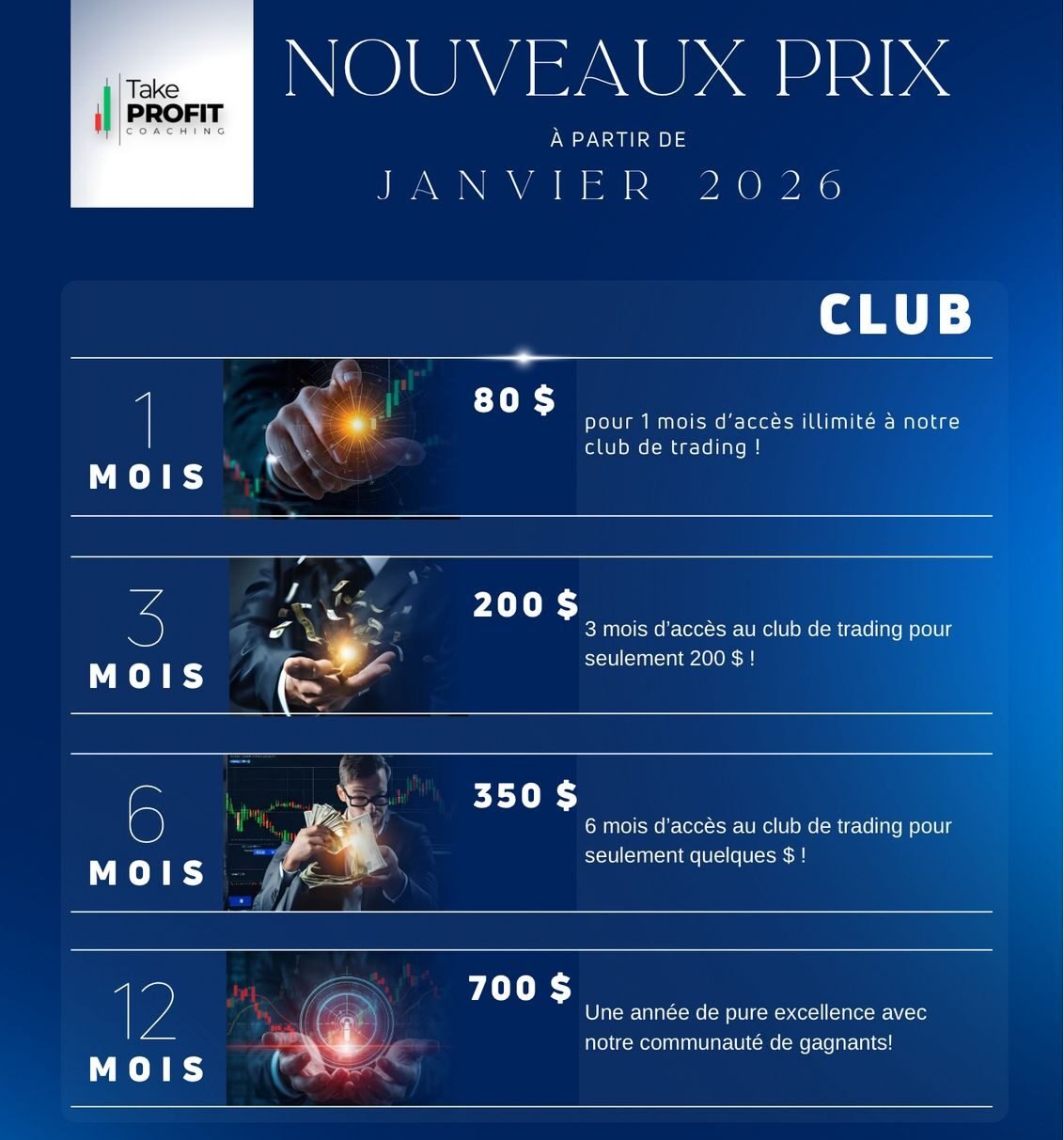 Take
PROFIT
COACHING

NOUVEAUX PRIX

À PARTIR DE

JANVIER 2026

CLUB

1
MOIS

80 $

pour 1 mois d'accès illimité à notre club de trading !

3
MOIS

200 $

3 mois d'accès au club de trading pour seulement 200 $ !

6
MOIS

350 $

6 mois d'accès au club de trading pour seulement quelques $ !

12
MOIS

700 $

Une année de pure excellence avec notre communauté de gagnants!